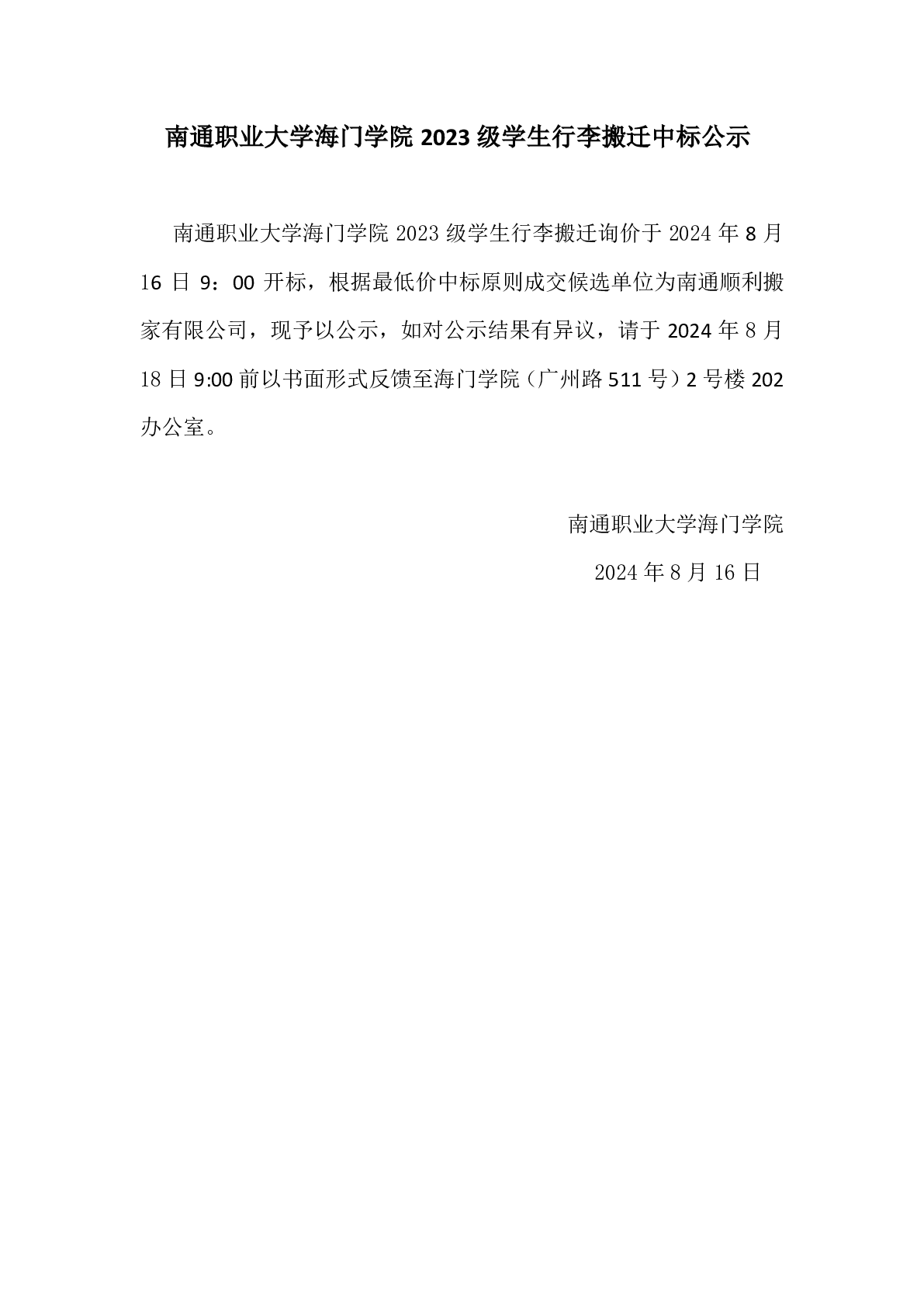 南通职业大学海门学院2023级学生行李搬迁中标公示

南通职业大学海门学院2023级学生行李搬迁询价于2024年8月16日9：00开标，根据最低价中标原则成交候选单位为南通顺利搬家有限公司，现予以公示，如对公示结果有异议，请于2024年8月18日9:00前以书面形式反馈至海门学院（广州路511号）2号楼202办公室。

南通职业大学海门学院

2024年8月16日